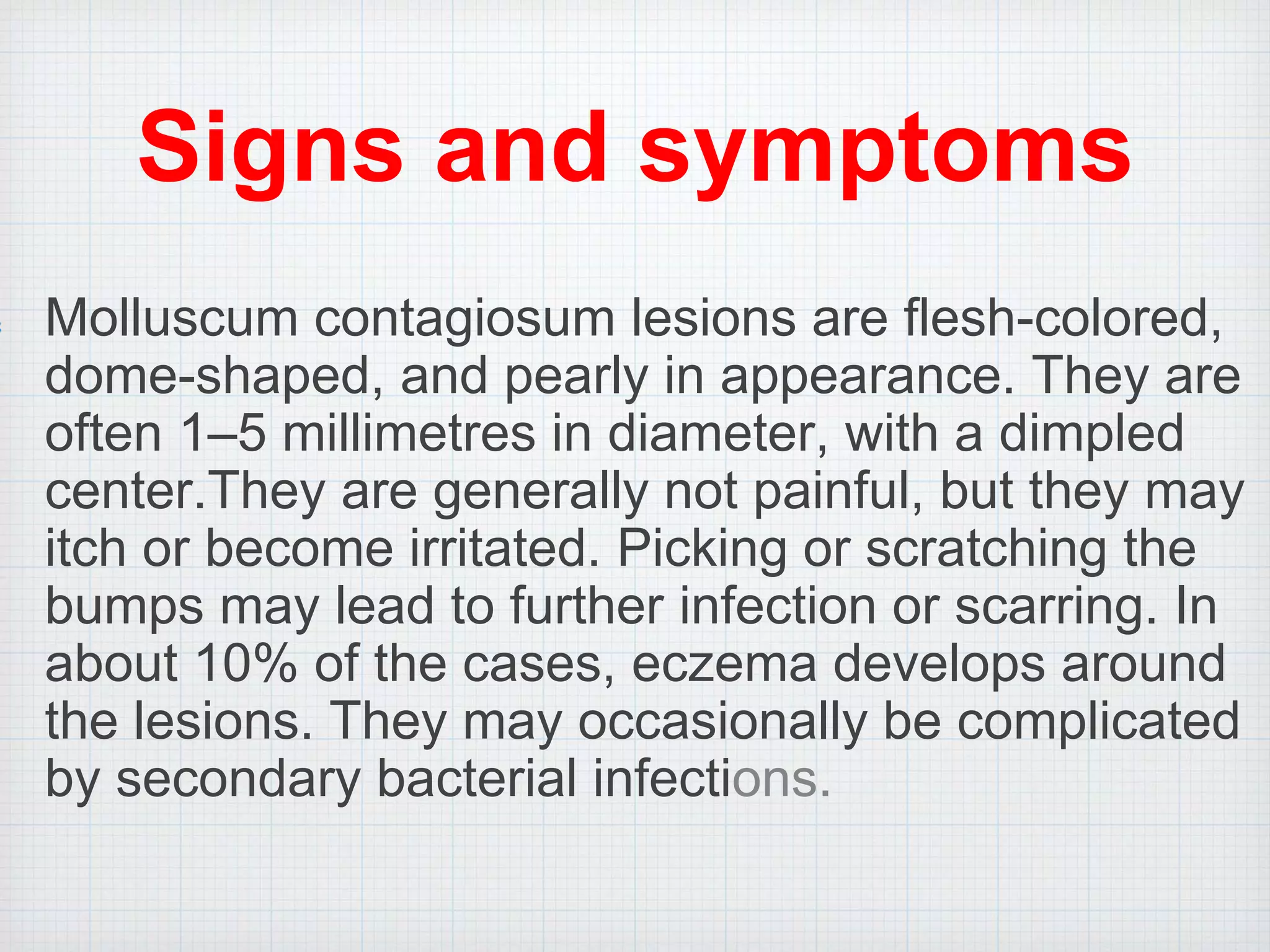 Signs and symptoms

Molluscum contagiosum lesions are flesh-colored, dome-shaped, and pearly in appearance. They are often 1–5 millimetres in diameter, with a dimpled center.They are generally not painful, but they may itch or become irritated. Picking or scratching the bumps may lead to further infection or scarring. In about 10% of the cases, eczema develops around the lesions. They may occasionally be complicated by secondary bacterial infections.